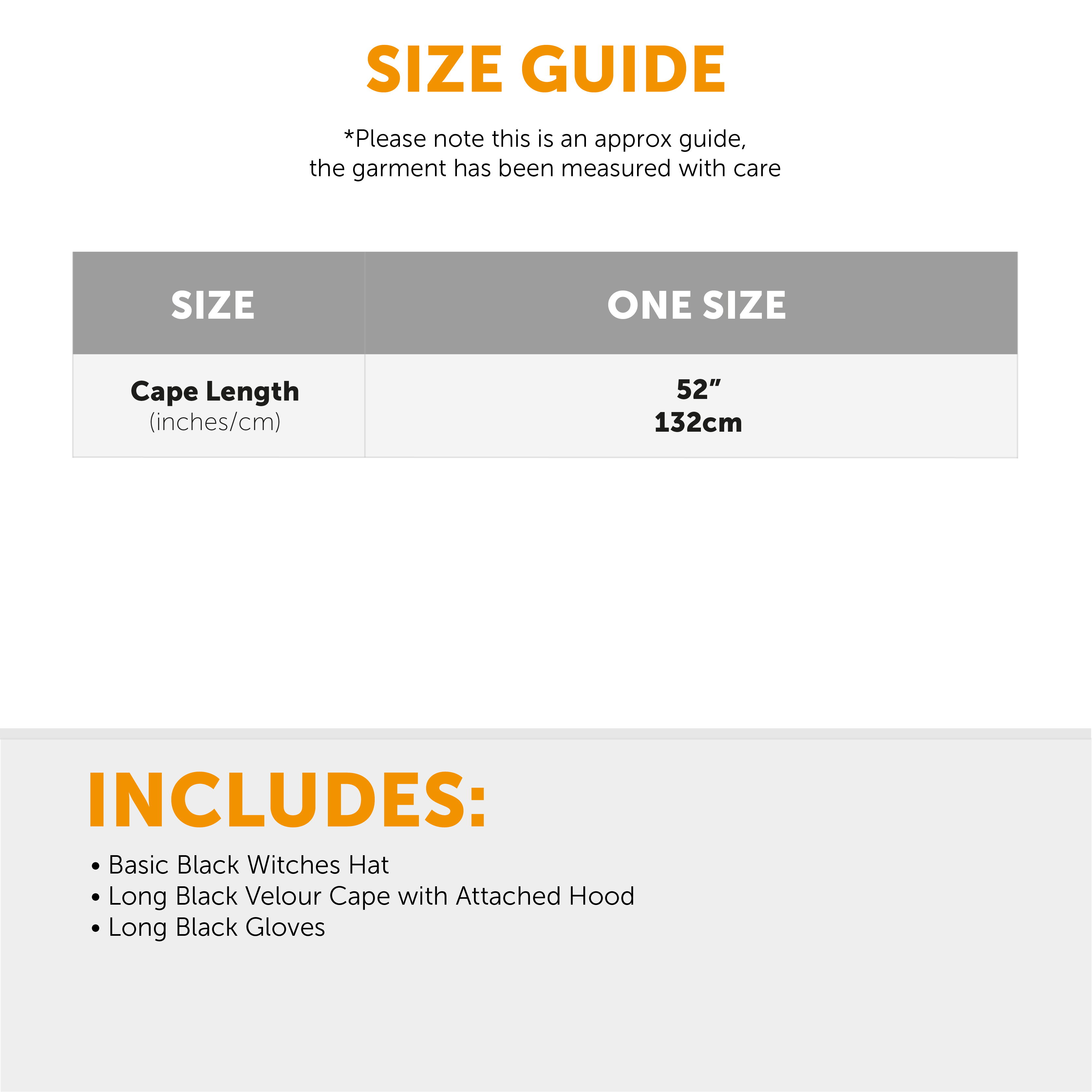 SIZE GUIDE

*Please note this is an approx guide, the garment has been measured with care

| SIZE | ONE SIZE |
|---|---|
| Cape Length (inches/cm) | 52" 132cm |

INCLUDES:

• Basic Black Witches Hat
• Long Black Velour Cape with Attached Hood
• Long Black Gloves